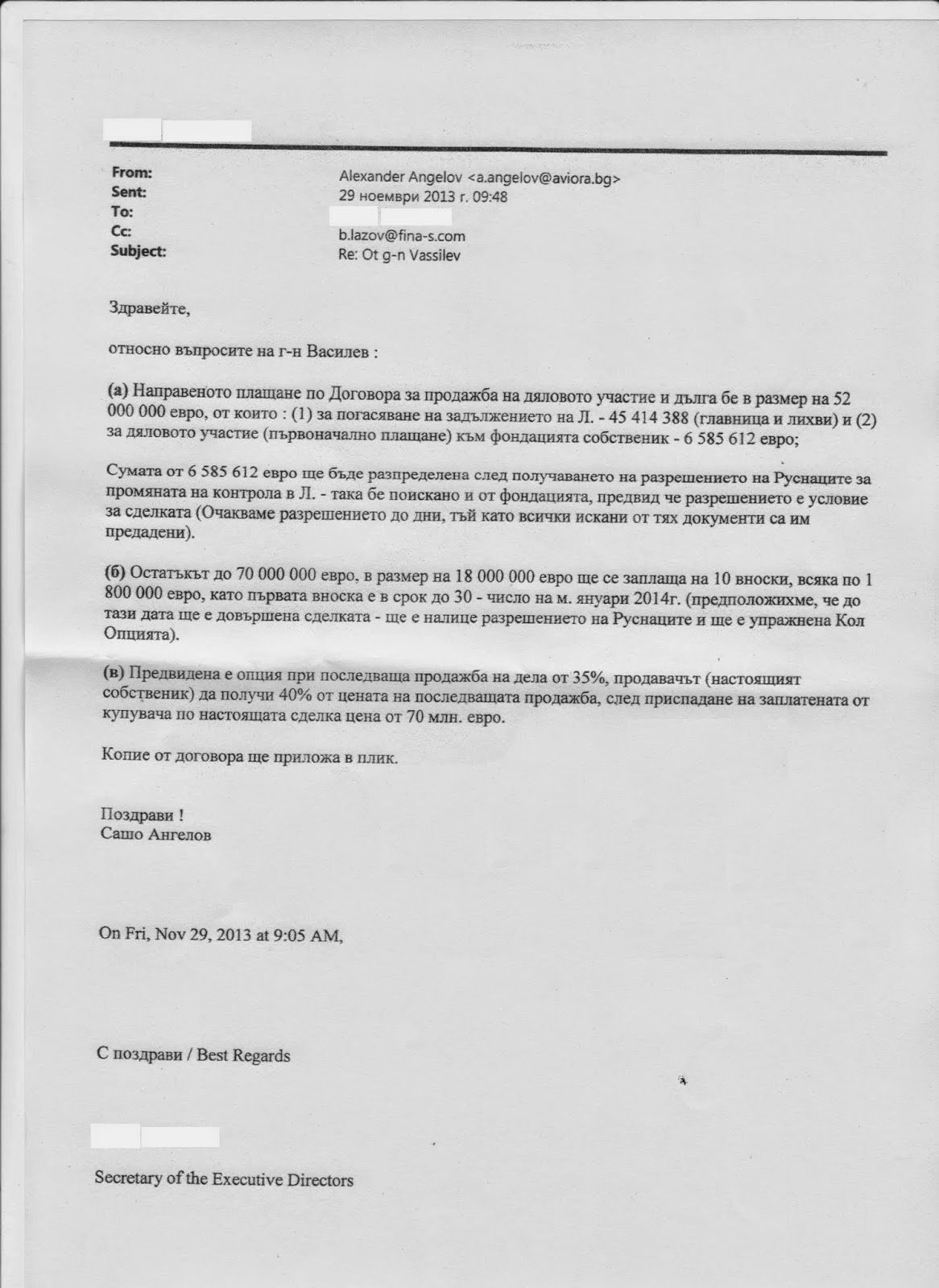 From: Alexander Angelov <a.angelov@aviora.bg>
Sent: 29 ноември 2013 г. 09:48
To:
Cc: b.lazov@fina-s.com
Subject: Re: Ot g-n Vassilev

Здравейте,

относно въпросите на г-н Василев :

(а) Направеното плащане по Договора за продажба на дяловото участие и дълга бе в размер на 52 000 000 евро, от които : (1) за погасяване на задължението на Л. - 45 414 388 (главница и лихви) и (2) за дяловото участие (първоначално плащане) към фондацията собственик - 6 585 612 евро;

Сумата от 6 585 612 евро ще бъде разпределена след получаването на разрешението на Руснаците за промяната на контрола в Л. - така бе поискано и от фондацията, предвид че разрешението е условие за сделката (Очакваме разрешението до дни, тъй като всички искани от тях документи са им предадени).

(б) Остатъкът до 70 000 000 евро, в размер на 18 000 000 евро ще се заплаща на 10 вноски, всяка по 1 800 000 евро, като първата вноска е в срок до 30 - число на м. януари 2014г. (предположихме, че до тази дата ще е довършена сделката - ще е налице разрешението на Руснаците и ще е упражнена Кол Опцията).

(в) Предвидена е опция при последваща продажба на дела от 35%, продавачът (настоящият собственик) да получи 40% от цената на последващата продажба, след приспадане на заплатената от купувача по настоящата сделка цена от 70 млн. евро.

Копие от договора ще приложа в плик.

Поздрави !
Сашо Ангелов

On Fri, Nov 29, 2013 at 9:05 AM,

С поздрави / Best Regards

Secretary of the Executive Directors